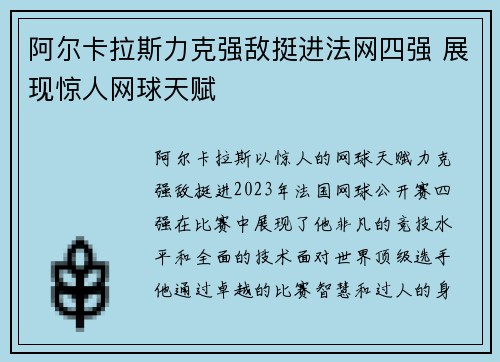 阿尔卡拉斯力克强敌挺进法网四强 展现惊人网球天赋

阿尔卡拉斯以惊人的网球天赋力克强敌挺进2023年法国网球公开赛四强在比赛中展现了他非凡的竞技水平和全面的技术面对世界顶级选手他通过卓越的比赛智慧和过人的身